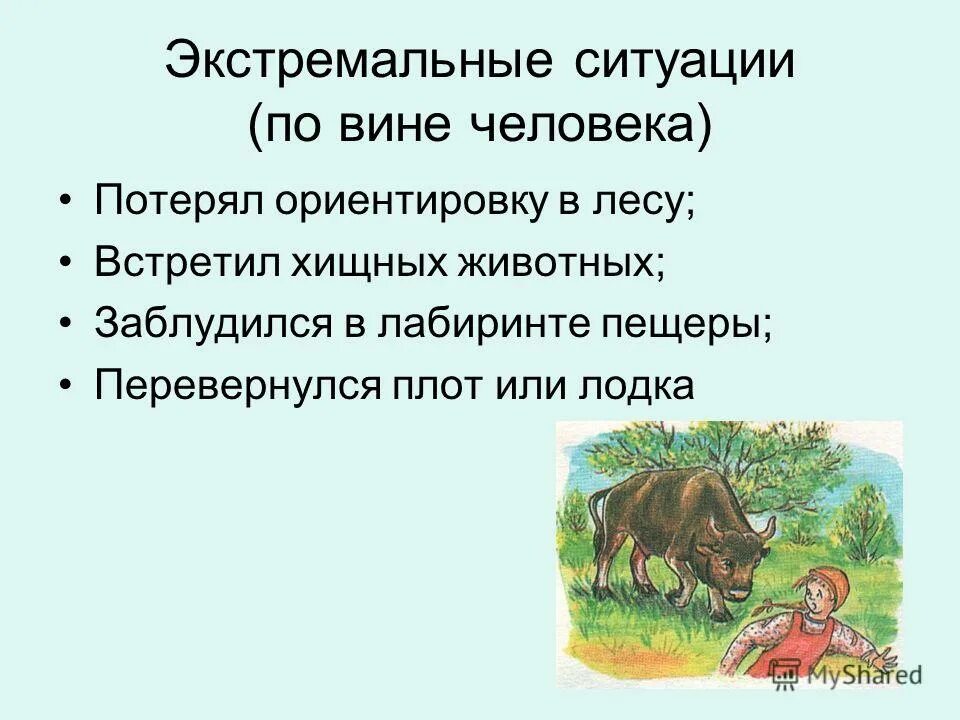 Экстремальные ситуации (по вине человека)

• Потерял ориентировку в лесу;
• Встретил хищных животных;
• Заблудился в лабиринте пещеры;
• Перевернулся плот или лодка

MyShared